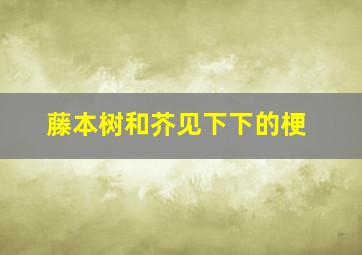 藤本树和芥见下下的梗